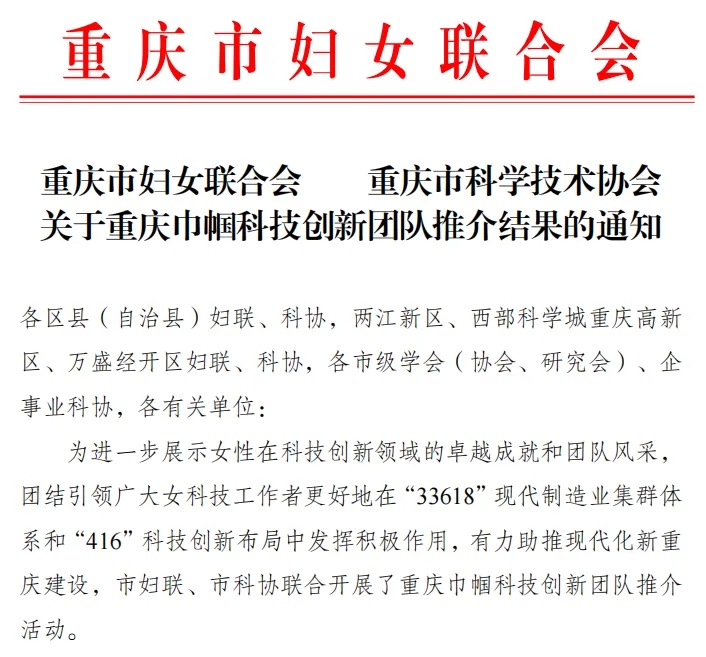 重庆市妇女联合会

重庆市妇女联合会　　重庆市科学技术协会
关于重庆巾帼科技创新团队推介结果的通知

各区县（自治县）妇联、科协，两江新区、西部科学城重庆高新区、万盛经开区妇联、科协，各市级学会（协会、研究会）、企事业科协，各有关单位：

为进一步展示女性在科技创新领域的卓越成就和团队风采，团结引领广大女科技工作者更好地在“33618”现代制造业集群体系和“416”科技创新布局中发挥积极作用，有力助推现代化新重庆建设，市妇联、市科协联合开展了重庆巾帼科技创新团队推介活动。